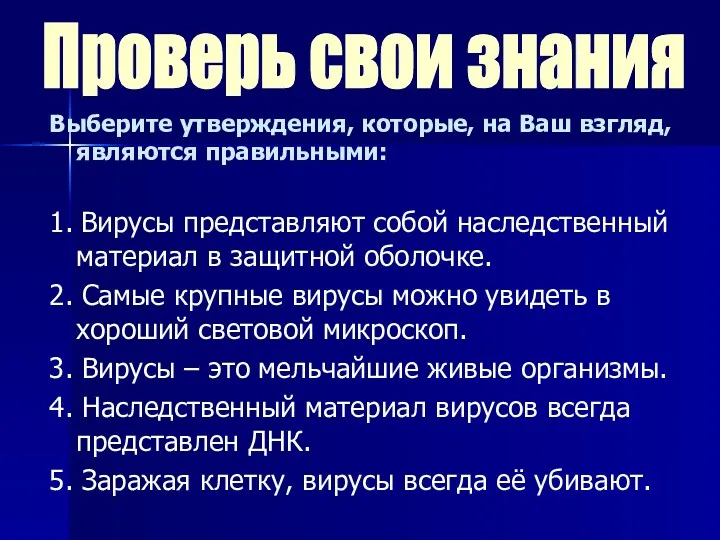 Проверь свои знания

Выберите утверждения, которые, на Ваш взгляд, являются правильными:

1. Вирусы представляют собой наследственный материал в защитной оболочке.
2. Самые крупные вирусы можно увидеть в хороший световой микроскоп.
3. Вирусы – это мельчайшие живые организмы.
4. Наследственный материал вирусов всегда представлен ДНК.
5. Заражая клетку, вирусы всегда её убивают.